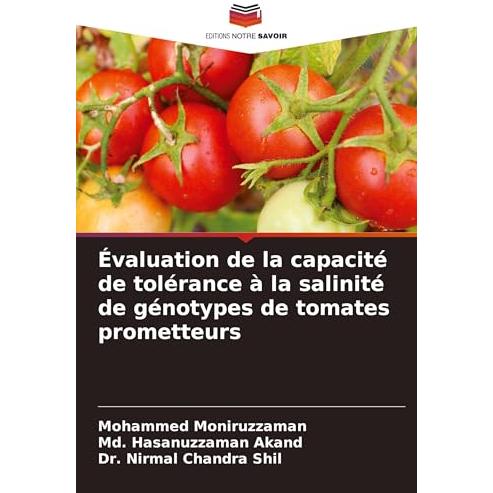 EDITIONS NOTRE SAVOIR

Évaluation de la capacité de tolérance à la salinité de génotypes de tomates prometteurs

Mohammed Moniruzzaman
Md. Hasanuzzaman Akand
Dr. Nirmal Chandra Shil